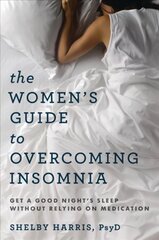 the
WOMEN'S
GUIDE
to
OVERCOMING
INSOMNIA

GET A GOOD NIGHT'S SLEEP WITHOUT RELYING ON MEDICATION

SHELBY HARRIS, PsyD